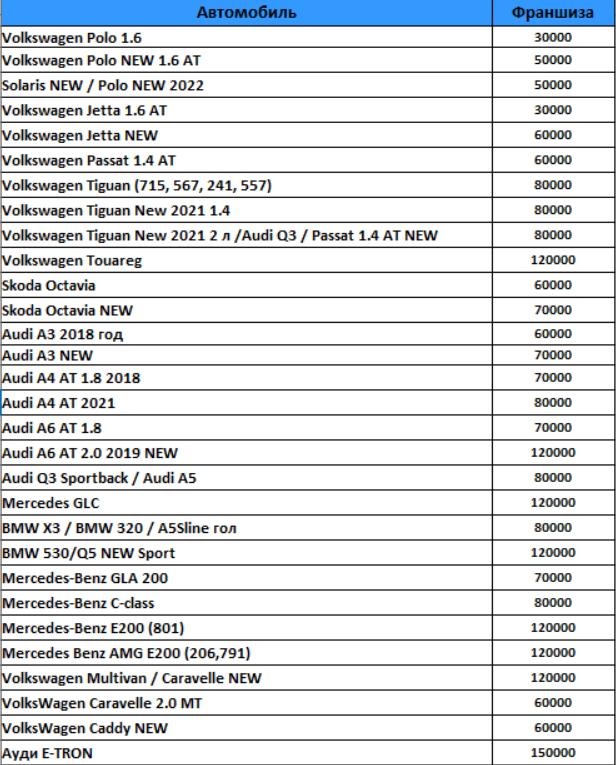 | Автомобиль | Франшиза |
|---|---|
| Volkswagen Polo 1.6 | 30000 |
| Volkswagen Polo NEW 1.6 AT | 50000 |
| Solaris NEW / Polo NEW 2022 | 50000 |
| Volkswagen Jetta 1.6 AT | 30000 |
| Volkswagen Jetta NEW | 60000 |
| Volkswagen Passat 1.4 AT | 60000 |
| Volkswagen Tiguan (715, 567, 241, 557) | 80000 |
| Volkswagen Tiguan New 2021 1.4 | 80000 |
| Volkswagen Tiguan New 2021 2 л /Audi Q3 / Passat 1.4 AT NEW | 80000 |
| Volkswagen Touareg | 120000 |
| Skoda Octavia | 60000 |
| Skoda Octavia NEW | 70000 |
| Audi A3 2018 год | 60000 |
| Audi A3 NEW | 70000 |
| Audi A4 AT 1.8 2018 | 70000 |
| Audi A4 AT 2021 | 80000 |
| Audi A6 AT 1.8 | 70000 |
| Audi A6 AT 2.0 2019 NEW | 120000 |
| Audi Q3 Sportback / Audi A5 | 80000 |
| Mercedes GLC | 120000 |
| BMW X3 / BMW 320 / A5Sline гол | 80000 |
| BMW 530/Q5 NEW Sport | 120000 |
| Mercedes-Benz GLA 200 | 70000 |
| Mercedes-Benz C-class | 80000 |
| Mercedes-Benz E200 (801) | 120000 |
| Mercedes Benz AMG E200 (206,791) | 120000 |
| Volkswagen Multivan / Caravelle NEW | 120000 |
| VolksWagen Caravelle 2.0 MT | 60000 |
| VolksWagen Caddy NEW | 60000 |
| Ауди E-TRON | 150000 |